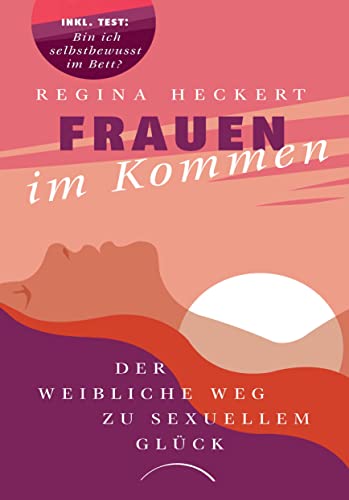 INKL. TEST:
Bin ich selbstbewusst im Bett?

REGINA HECKERT

FRAUEN
im Kommen

DER
WEIBLICHE WEG
ZU SEXUELLEM
GLÜCK